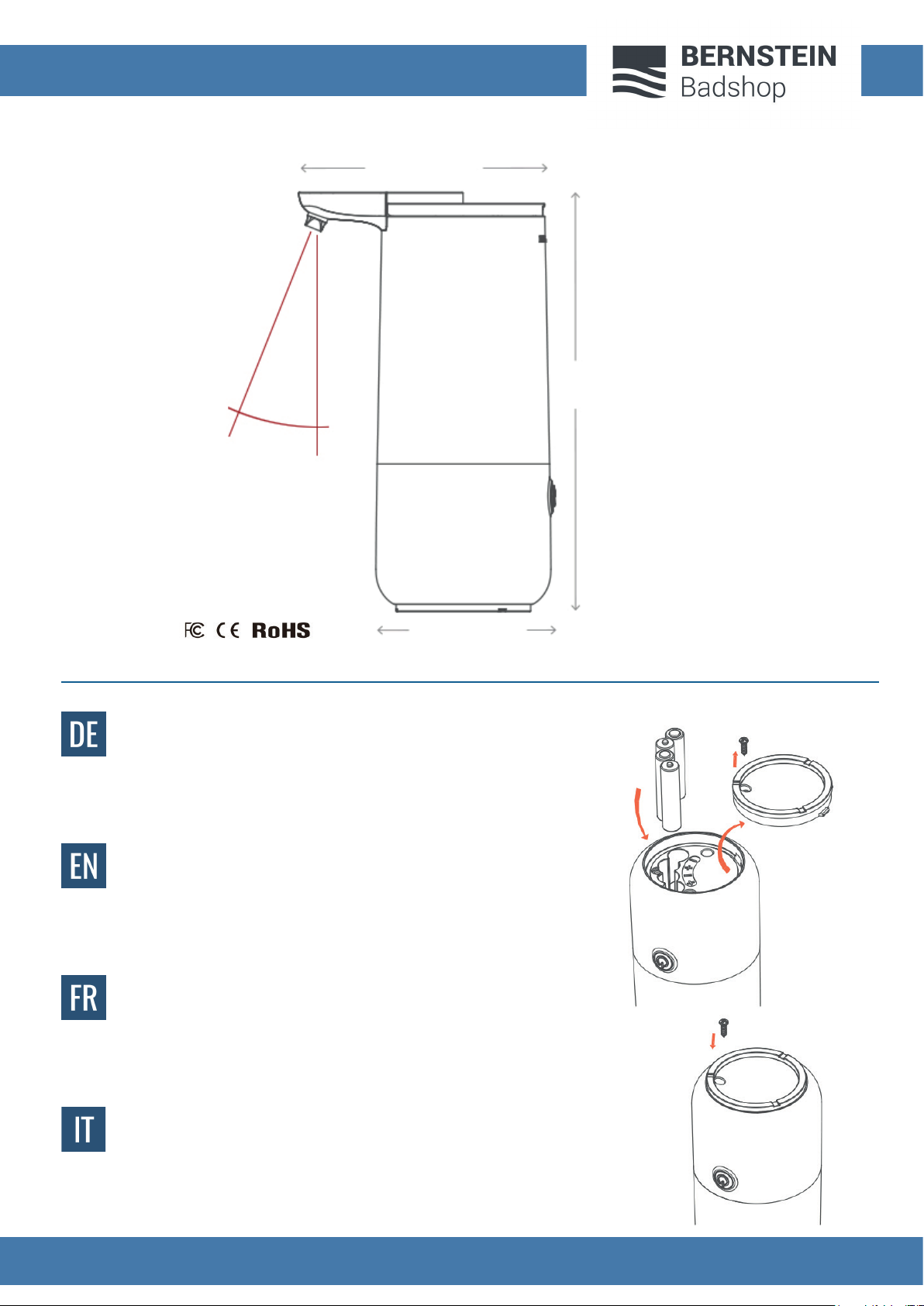 BERNSTEIN
Badshop

FC CE RoHS

DE

EN

FR

IT